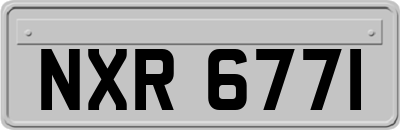 NXR 6771